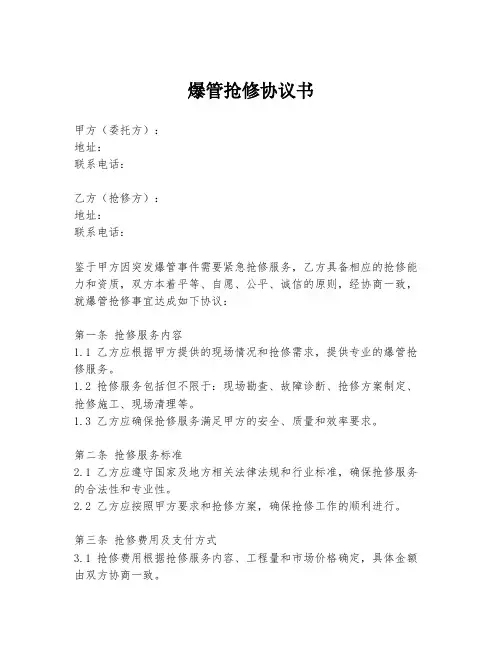 爆管抢修协议书

甲方（委托方）：
地址：
联系电话：

乙方（抢修方）：
地址：
联系电话：

鉴于甲方因突发爆管事件需要紧急抢修服务，乙方具备相应的抢修能力和资质，双方本着平等、自愿、公平、诚信的原则，经协商一致，就爆管抢修事宜达成如下协议：

第一条 抢修服务内容
1.1 乙方应根据甲方提供的现场情况和抢修需求，提供专业的爆管抢修服务。
1.2 抢修服务包括但不限于：现场勘查、故障诊断、抢修方案制定、抢修施工、现场清理等。
1.3 乙方应确保抢修服务满足甲方的安全、质量和效率要求。

第二条 抢修服务标准
2.1 乙方应遵守国家及地方相关法律法规和行业标准，确保抢修服务的合法性和专业性。
2.2 乙方应按照甲方要求和抢修方案，确保抢修工作的顺利进行。

第三条 抢修费用及支付方式
3.1 抢修费用根据抢修服务内容、工程量和市场价格确定，具体金额由双方协商一致。